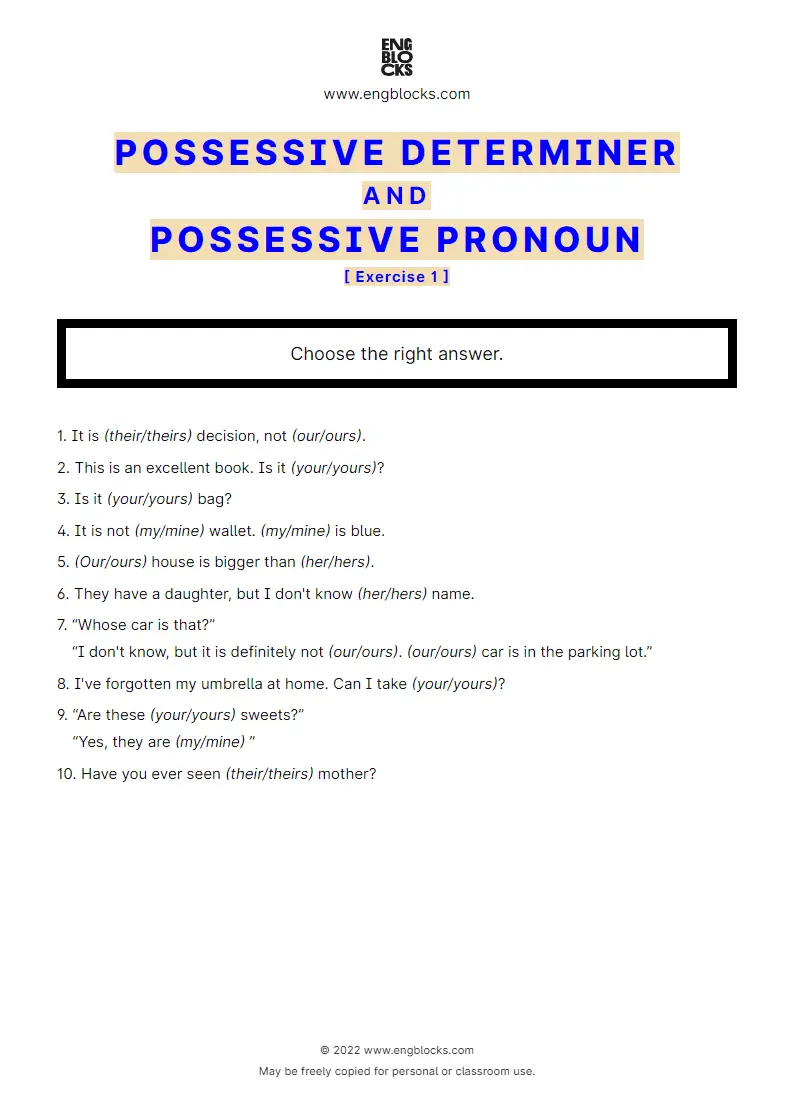 ENG
BLO
CKS

www.engblocks.com

POSSESSIVE DETERMINER
AND
POSSESSIVE PRONOUN
[ Exercise 1 ]

Choose the right answer.

1. It is (their/theirs) decision, not (our/ours).

2. This is an excellent book. Is it (your/yours)?

3. Is it (your/yours) bag?

4. It is not (my/mine) wallet. (my/mine) is blue.

5. (Our/ours) house is bigger than (her/hers).

6. They have a daughter, but I don't know (her/hers) name.

7. "Whose car is that?"
"I don't know, but it is definitely not (our/ours). (our/ours) car is in the parking lot."

8. I've forgotten my umbrella at home. Can I take (your/yours)?

9. "Are these (your/yours) sweets?"
"Yes, they are (my/mine) "

10. Have you ever seen (their/theirs) mother?

© 2022 www.engblocks.com
May be freely copied for personal or classroom use.